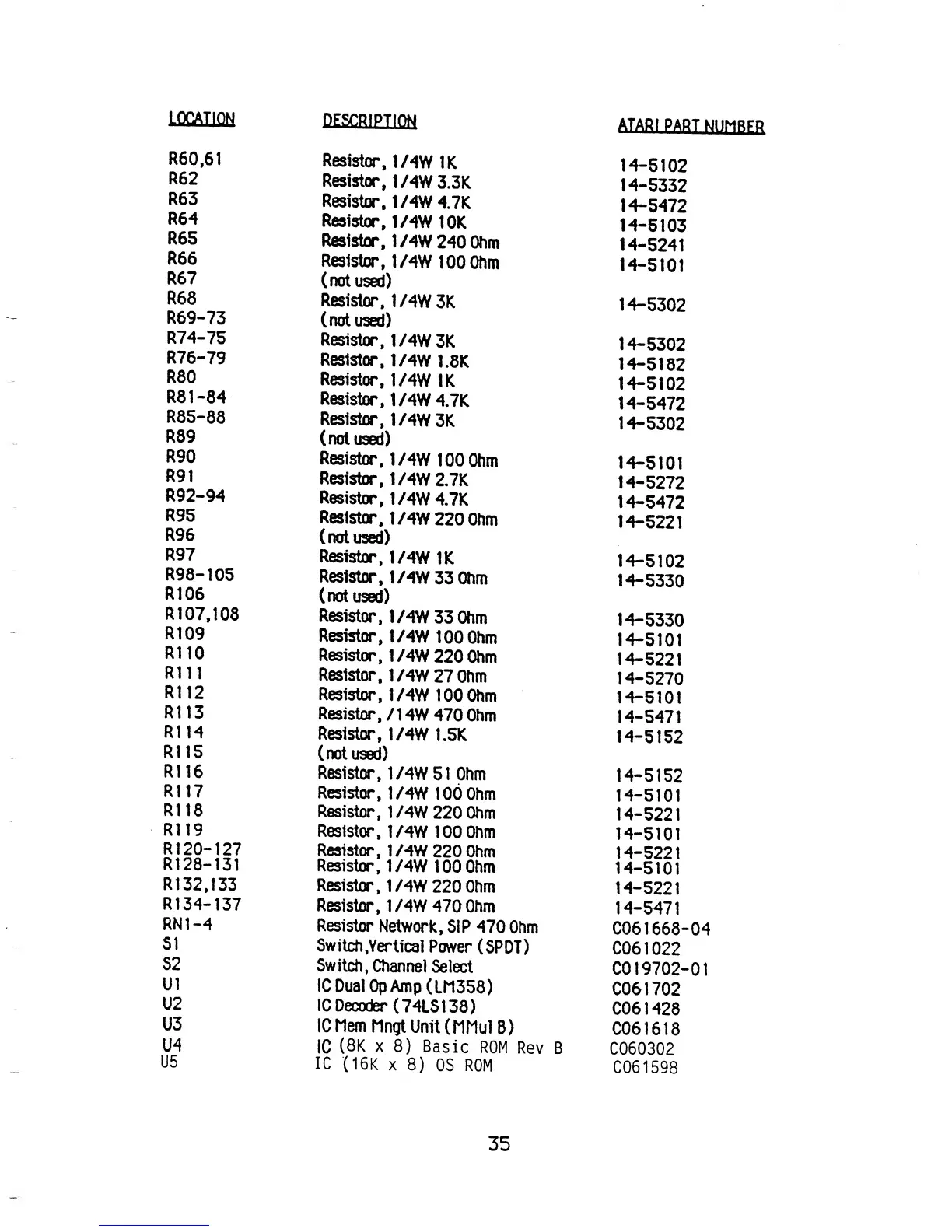 | LOCATION | DESCRIPTION | ATARI PART NUMBER |
|---|---|---|
| R60,61 | Resistor, 1/4W 1K | 14-5102 |
| R62 | Resistor, 1/4W 3.3K | 14-5332 |
| R63 | Resistor, 1/4W 4.7K | 14-5472 |
| R64 | Resistor, 1/4W 10K | 14-5103 |
| R65 | Resistor, 1/4W 240 Ohm | 14-5241 |
| R66 | Resistor, 1/4W 100 Ohm | 14-5101 |
| R67 | (not used) | |
| R68 | Resistor, 1/4W 3K | 14-5302 |
| R69-73 | (not used) | |
| R74-75 | Resistor, 1/4W 3K | 14-5302 |
| R76-79 | Resistor, 1/4W 1.8K | 14-5182 |
| R80 | Resistor, 1/4W 1K | 14-5102 |
| R81-84 | Resistor, 1/4W 4.7K | 14-5472 |
| R85-88 | Resistor, 1/4W 3K | 14-5302 |
| R89 | (not used) | |
| R90 | Resistor, 1/4W 100 Ohm | 14-5101 |
| R91 | Resistor, 1/4W 2.7K | 14-5272 |
| R92-94 | Resistor, 1/4W 4.7K | 14-5472 |
| R95 | Resistor, 1/4W 220 Ohm | 14-5221 |
| R96 | (not used) | |
| R97 | Resistor, 1/4W 1K | 14-5102 |
| R98-105 | Resistor, 1/4W 33 Ohm | 14-5330 |
| R106 | (not used) | |
| R107,108 | Resistor, 1/4W 33 Ohm | 14-5330 |
| R109 | Resistor, 1/4W 100 Ohm | 14-5101 |
| R110 | Resistor, 1/4W 220 Ohm | 14-5221 |
| R111 | Resistor, 1/4W 27 Ohm | 14-5270 |
| R112 | Resistor, 1/4W 100 Ohm | 14-5101 |
| R113 | Resistor, /14W 470 Ohm | 14-5471 |
| R114 | Resistor, 1/4W 1.5K | 14-5152 |
| R115 | (not used) | |
| R116 | Resistor, 1/4W 51 Ohm | 14-5152 |
| R117 | Resistor, 1/4W 100 Ohm | 14-5101 |
| R118 | Resistor, 1/4W 220 Ohm | 14-5221 |
| R119 | Resistor, 1/4W 100 Ohm | 14-5101 |
| R120-127 | Resistor, 1/4W 220 Ohm | 14-5221 |
| R128-131 | Resistor, 1/4W 100 Ohm | 14-5101 |
| R132,133 | Resistor, 1/4W 220 Ohm | 14-5221 |
| R134-137 | Resistor, 1/4W 470 Ohm | 14-5471 |
| RN1-4 | Resistor Network, SIP 470 Ohm | C061668-04 |
| S1 | Switch,Vertical Power (SPDT) | C061022 |
| S2 | Switch, Channel Select | C019702-01 |
| U1 | IC Dual Op Amp (LM358) | C061702 |
| U2 | IC Decoder (74LS138) | C061428 |
| U3 | IC Mem Mngt Unit (MMul B) | C061618 |
| U4 | IC (8K x 8) Basic ROM Rev B | C060302 |
| U5 | IC (16K x 8) OS ROM | C061598 |

35